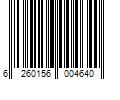 6 260156 004640